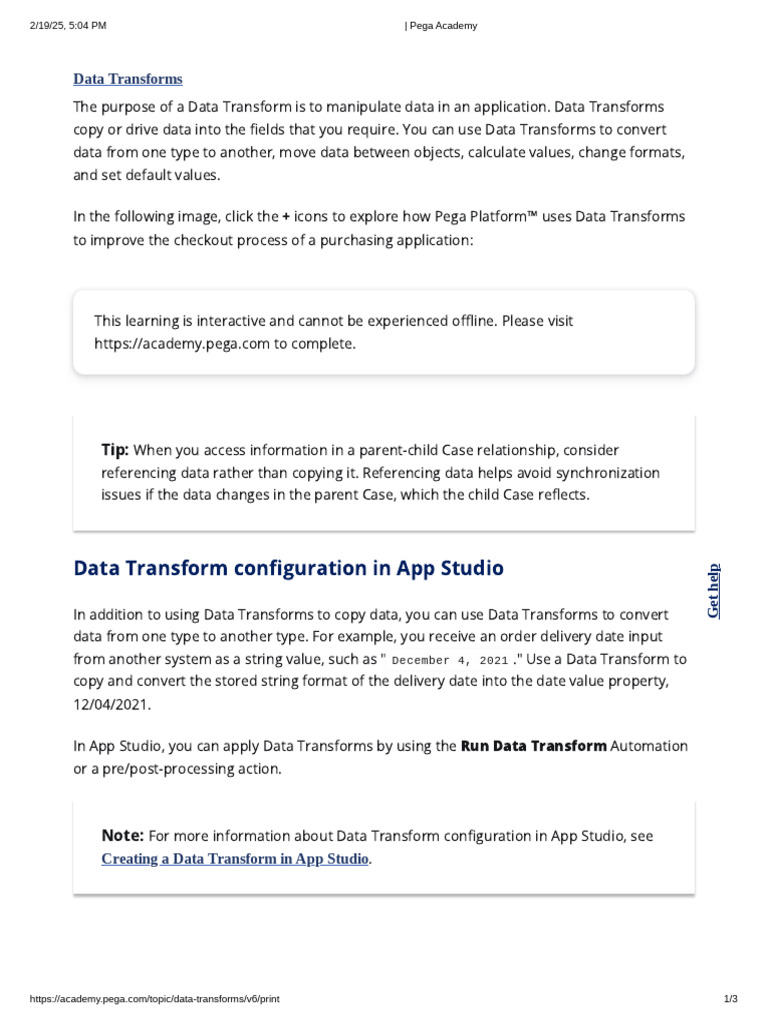 2/19/25, 5:04 PM | Pega Academy

Data Transforms

The purpose of a Data Transform is to manipulate data in an application. Data Transforms copy or drive data into the fields that you require. You can use Data Transforms to convert data from one type to another, move data between objects, calculate values, change formats, and set default values.

In the following image, click the + icons to explore how Pega Platform™ uses Data Transforms to improve the checkout process of a purchasing application:

This learning is interactive and cannot be experienced offline. Please visit https://academy.pega.com to complete.

Tip: When you access information in a parent-child Case relationship, consider referencing data rather than copying it. Referencing data helps avoid synchronization issues if the data changes in the parent Case, which the child Case reflects.

Data Transform configuration in App Studio

Get help

In addition to using Data Transforms to copy data, you can use Data Transforms to convert data from one type to another type. For example, you receive an order delivery date input from another system as a string value, such as " December 4, 2021 ." Use a Data Transform to copy and convert the stored string format of the delivery date into the date value property, 12/04/2021.

In App Studio, you can apply Data Transforms by using the Run Data Transform Automation or a pre/post-processing action.

Note: For more information about Data Transform configuration in App Studio, see Creating a Data Transform in App Studio.

https://academy.pega.com/topic/data-transforms/v6/print 1/3